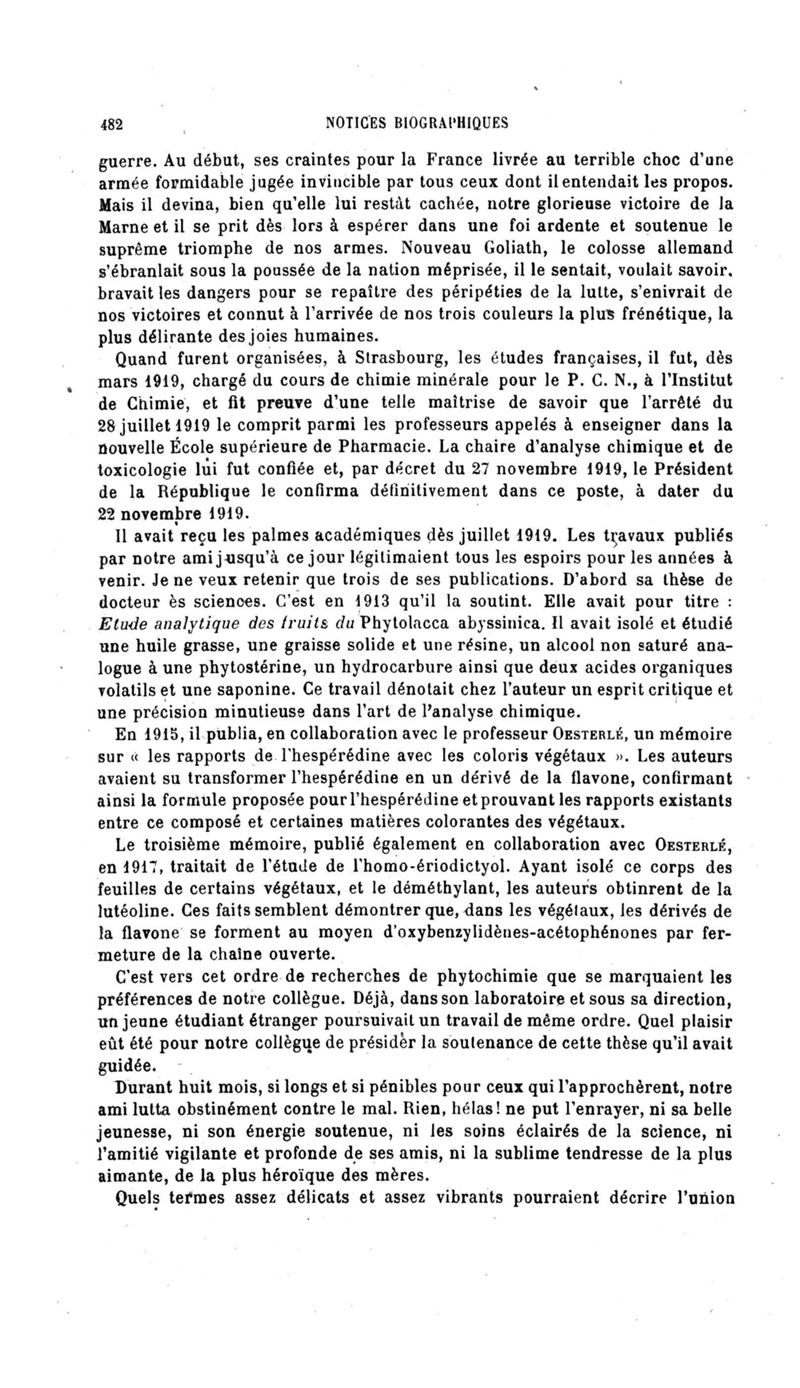 482 NOTICES BIOGRAPHIQUES

guerre. Au début, ses craintes pour la France livrée au terrible choc d'une armée formidable jugée invincible par tous ceux dont il entendait les propos. Mais il devina, bien qu'elle lui restât cachée, notre glorieuse victoire de la Marne et il se prit dès lors à espérer dans une foi ardente et soutenue le suprême triomphe de nos armes. Nouveau Goliath, le colosse allemand s'ébranlait sous la poussée de la nation méprisée, il le sentait, voulait savoir, bravait les dangers pour se repaître des péripéties de la lutte, s'enivrait de nos victoires et connut à l'arrivée de nos trois couleurs la plus frénétique, la plus délirante des joies humaines.

Quand furent organisées, à Strasbourg, les études françaises, il fut, dès mars 1919, chargé du cours de chimie minérale pour le P. C. N., à l'Institut de Chimie, et fit preuve d'une telle maîtrise de savoir que l'arrêté du 28 juillet 1919 le comprit parmi les professeurs appelés à enseigner dans la nouvelle École supérieure de Pharmacie. La chaire d'analyse chimique et de toxicologie lui fut confiée et, par décret du 27 novembre 1919, le Président de la République le confirma définitivement dans ce poste, à dater du 22 novembre 1919.

Il avait reçu les palmes académiques dès juillet 1919. Les travaux publiés par notre ami jusqu'à ce jour légitimaient tous les espoirs pour les années à venir. Je ne veux retenir que trois de ses publications. D'abord sa thèse de docteur ès sciences. C'est en 1913 qu'il la soutint. Elle avait pour titre : Etude analytique des fruits du Phytolacca abyssinica. Il avait isolé et étudié une huile grasse, une graisse solide et une résine, un alcool non saturé analogue à une phytostérine, un hydrocarbure ainsi que deux acides organiques volatils et une saponine. Ce travail dénotait chez l'auteur un esprit critique et une précision minutieuse dans l'art de l'analyse chimique.

En 1915, il publia, en collaboration avec le professeur Oesterlé, un mémoire sur « les rapports de l'hespérédine avec les coloris végétaux ». Les auteurs avaient su transformer l'hespérédine en un dérivé de la flavone, confirmant ainsi la formule proposée pour l'hespérédine et prouvant les rapports existants entre ce composé et certaines matières colorantes des végétaux.

Le troisième mémoire, publié également en collaboration avec Oesterlé, en 1917, traitait de l'étude de l'homo-ériodictyol. Ayant isolé ce corps des feuilles de certains végétaux, et le déméthylant, les auteurs obtinrent de la lutéoline. Ces faits semblent démontrer que, dans les végétaux, les dérivés de la flavone se forment au moyen d'oxybenzylidènes-acétophénones par fermeture de la chaîne ouverte.

C'est vers cet ordre de recherches de phytochimie que se marquaient les préférences de notre collègue. Déjà, dans son laboratoire et sous sa direction, un jeune étudiant étranger poursuivait un travail de même ordre. Quel plaisir eût été pour notre collègue de présider la soutenance de cette thèse qu'il avait guidée.

Durant huit mois, si longs et si pénibles pour ceux qui l'approchèrent, notre ami lutta obstinément contre le mal. Rien, hélas! ne put l'enrayer, ni sa belle jeunesse, ni son énergie soutenue, ni les soins éclairés de la science, ni l'amitié vigilante et profonde de ses amis, ni la sublime tendresse de la plus aimante, de la plus héroïque des mères.

Quels termes assez délicats et assez vibrants pourraient décrire l'union